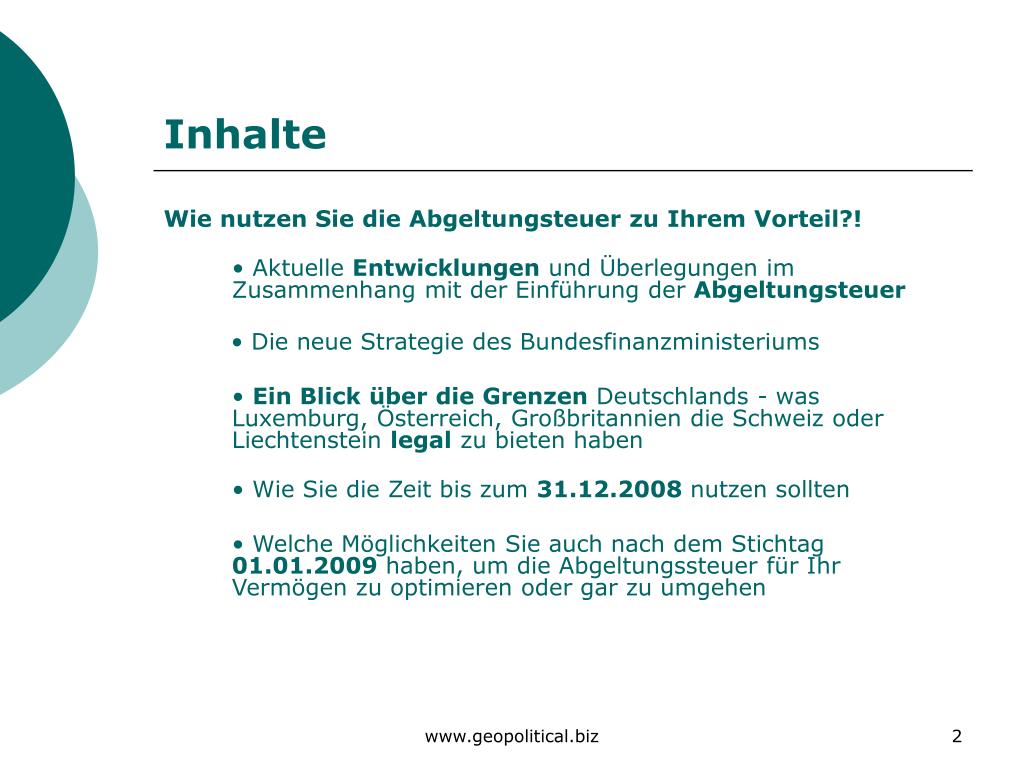 Inhalte

Wie nutzen Sie die Abgeltungsteuer zu Ihrem Vorteil?!

• Aktuelle Entwicklungen und Überlegungen im Zusammenhang mit der Einführung der Abgeltungsteuer

• Die neue Strategie des Bundesfinanzministeriums

• Ein Blick über die Grenzen Deutschlands - was Luxemburg, Österreich, Großbritannien die Schweiz oder Liechtenstein legal zu bieten haben

• Wie Sie die Zeit bis zum 31.12.2008 nutzen sollten

• Welche Möglichkeiten Sie auch nach dem Stichtag 01.01.2009 haben, um die Abgeltungssteuer für Ihr Vermögen zu optimieren oder gar zu umgehen

www.geopolitical.biz

2